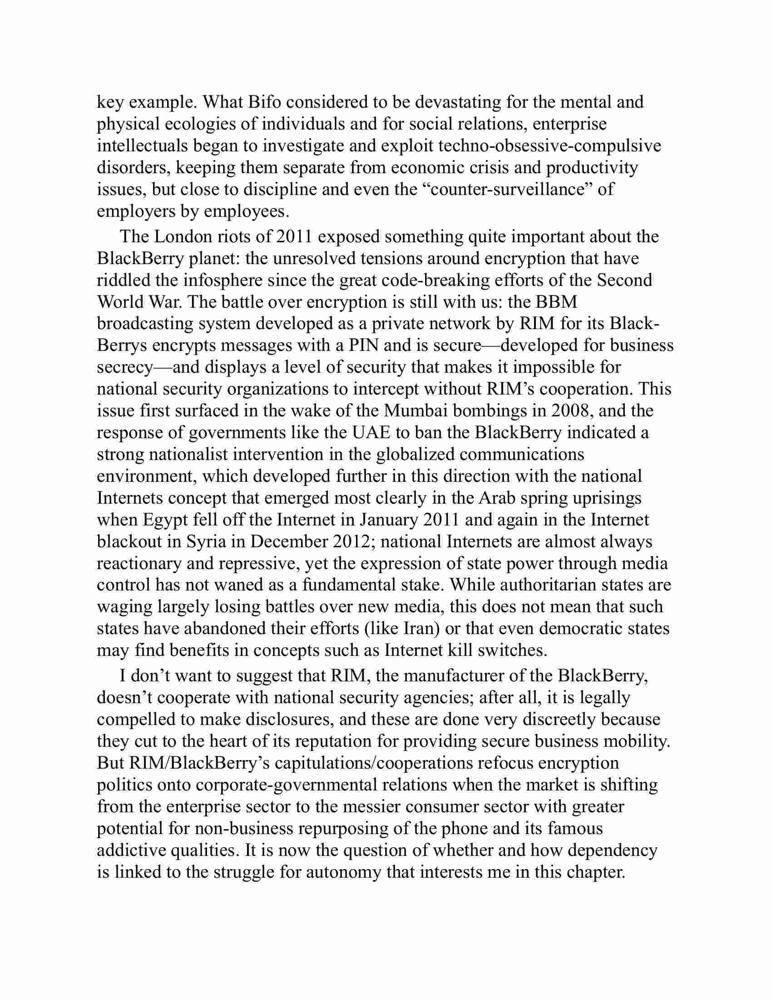 key example. What Bifo considered to be devastating for the mental and physical ecologies of individuals and for social relations, enterprise intellectuals began to investigate and exploit techno-obsessive-compulsive disorders, keeping them separate from economic crisis and productivity issues, but close to discipline and even the “counter-surveillance” of employers by employees.

The London riots of 2011 exposed something quite important about the BlackBerry planet: the unresolved tensions around encryption that have riddled the infosphere since the great code-breaking efforts of the Second World War. The battle over encryption is still with us: the BBM broadcasting system developed as a private network by RIM for its BlackBerrys encrypts messages with a PIN and is secure—developed for business secrecy—and displays a level of security that makes it impossible for national security organizations to intercept without RIM’s cooperation. This issue first surfaced in the wake of the Mumbai bombings in 2008, and the response of governments like the UAE to ban the BlackBerry indicated a strong nationalist intervention in the globalized communications environment, which developed further in this direction with the national Internets concept that emerged most clearly in the Arab spring uprisings when Egypt fell off the Internet in January 2011 and again in the Internet blackout in Syria in December 2012; national Internets are almost always reactionary and repressive, yet the expression of state power through media control has not waned as a fundamental stake. While authoritarian states are waging largely losing battles over new media, this does not mean that such states have abandoned their efforts (like Iran) or that even democratic states may find benefits in concepts such as Internet kill switches.

I don’t want to suggest that RIM, the manufacturer of the BlackBerry, doesn’t cooperate with national security agencies; after all, it is legally compelled to make disclosures, and these are done very discreetly because they cut to the heart of its reputation for providing secure business mobility. But RIM/BlackBerry’s capitulations/cooperations refocus encryption politics onto corporate-governmental relations when the market is shifting from the enterprise sector to the messier consumer sector with greater potential for non-business repurposing of the phone and its famous addictive qualities. It is now the question of whether and how dependency is linked to the struggle for autonomy that interests me in this chapter.